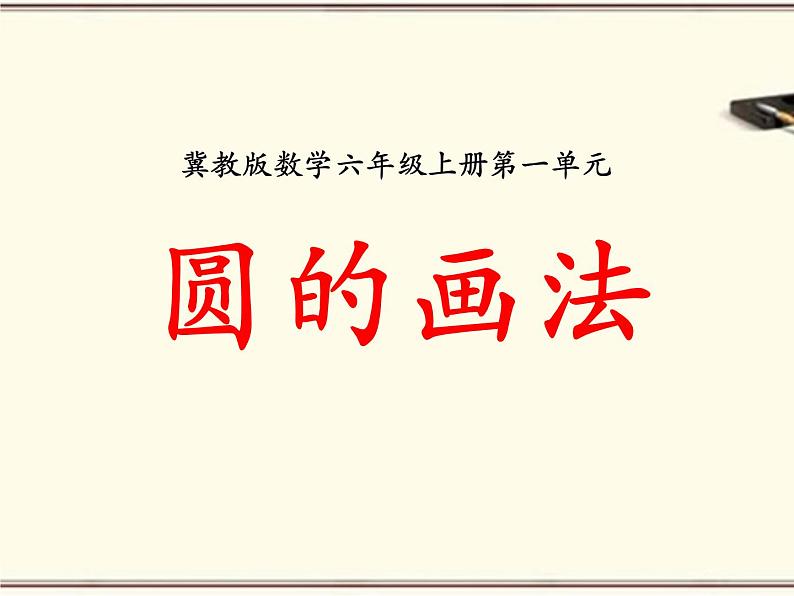 冀教版数学六年级上册第一单元

圆的画法